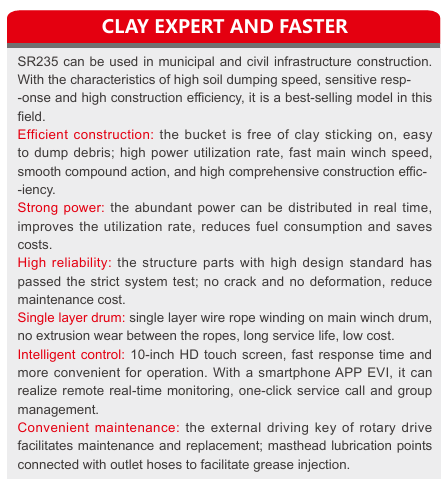 CLAY EXPERT AND FASTER

SR235 can be used in municipal and civil infrastructure construction. With the characteristics of high soil dumping speed, sensitive resp--onse and high construction efficiency, it is a best-selling model in this field.

Efficient construction: the bucket is free of clay sticking on, easy to dump debris; high power utilization rate, fast main winch speed, smooth compound action, and high comprehensive construction effic--iency.

Strong power: the abundant power can be distributed in real time, improves the utilization rate, reduces fuel consumption and saves costs.

High reliability: the structure parts with high design standard has passed the strict system test; no crack and no deformation, reduce maintenance cost.

Single layer drum: single layer wire rope winding on main winch drum, no extrusion wear between the ropes, long service life, low cost.

Intelligent control: 10-inch HD touch screen, fast response time and more convenient for operation. With a smartphone APP EVI, it can realize remote real-time monitoring, one-click service call and group management.

Convenient maintenance: the external driving key of rotary drive facilitates maintenance and replacement; masthead lubrication points connected with outlet hoses to facilitate grease injection.